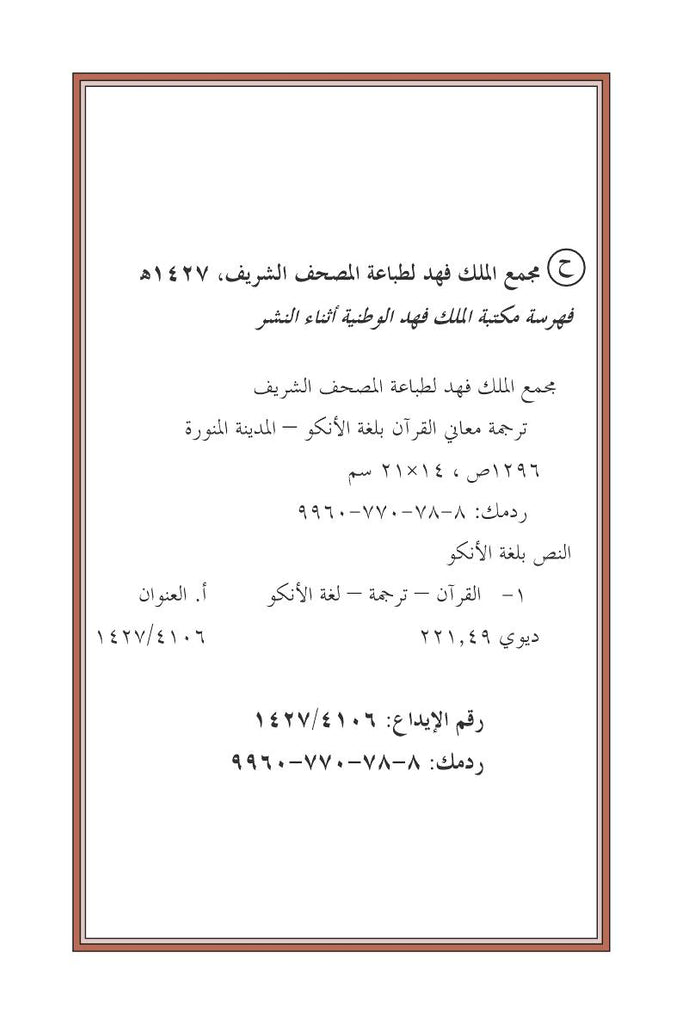 ح مجمع الملك فهد لطباعة المصحف الشريف، ١٤٢٧هـ
فهرسة مكتبة الملك فهد الوطنية أثناء النشر

مجمع الملك فهد لطباعة المصحف الشريف
ترجمة معاني القرآن بلغة الأنكو – المدينة المنورة
١٢٩٦ص ، ١٤×٢١ سم
ردمك: ٨-٧٨-٧٧٠-٩٩٦٠
النص بلغة الأنكو
١- القرآن – ترجمة – لغة الأنكو أ. العنوان
ديوي ٢٢١,٤٩ ١٤٢٧/٤١٠٦

رقم الإيداع: ١٤٢٧/٤١٠٦
ردمك: ٨-٧٨-٧٧٠-٩٩٦٠